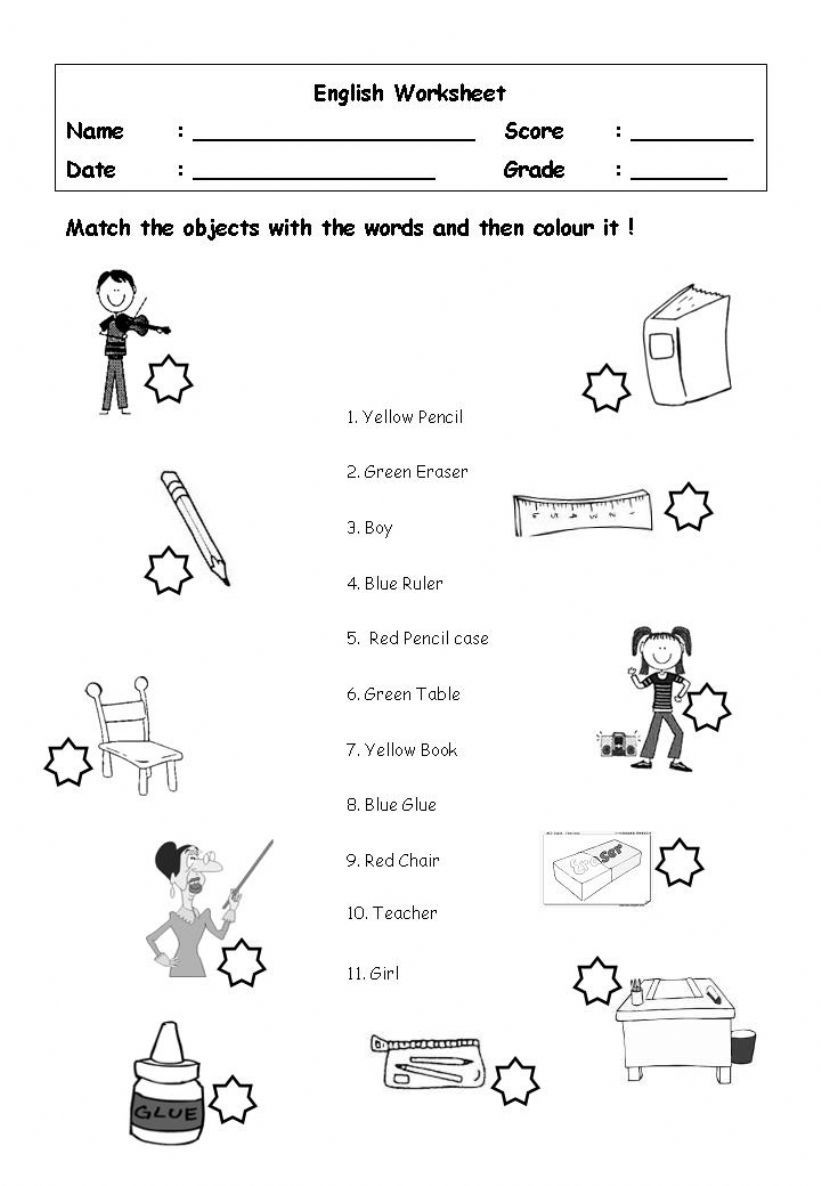 English Worksheet

Name : ____________________ Score : __________

Date : ____________________ Grade : ________

Match the objects with the words and then colour it !

1. Yellow Pencil

2. Green Eraser

3. Boy

4. Blue Ruler

5. Red Pencil case

6. Green Table

7. Yellow Book

8. Blue Glue

9. Red Chair

10. Teacher

11. Girl

Eraser

GLUE